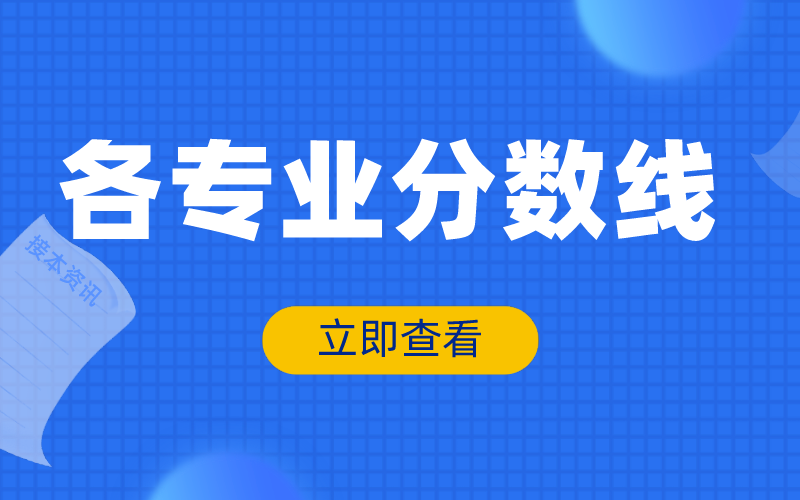 各专业分数线

接本资讯

立即查看